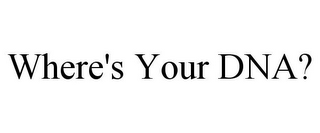 Where's Your DNA?